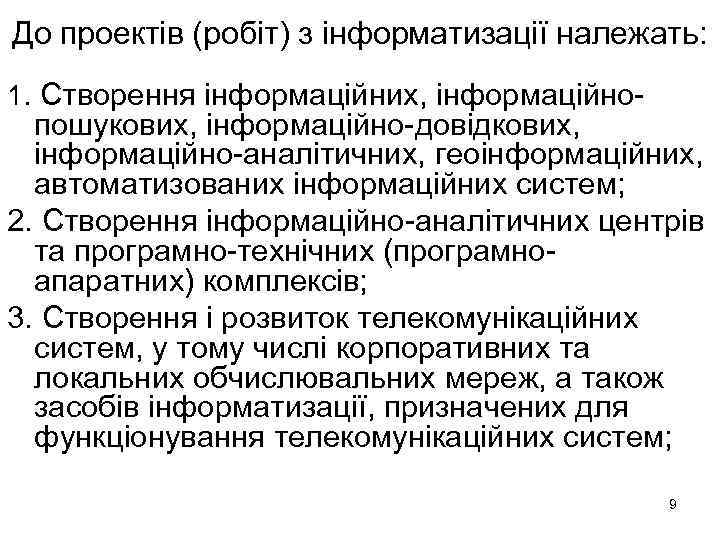 До проектів (робіт) з інформатизації належать:

1. Створення інформаційних, інформаційно-пошукових, інформаційно-довідкових, інформаційно-аналітичних, геоінформаційних, автоматизованих інформаційних систем;

2. Створення інформаційно-аналітичних центрів та програмно-технічних (програмно-апаратних) комплексів;

3. Створення і розвиток телекомунікаційних систем, у тому числі корпоративних та локальних обчислювальних мереж, а також засобів інформатизації, призначених для функціонування телекомунікаційних систем;

9